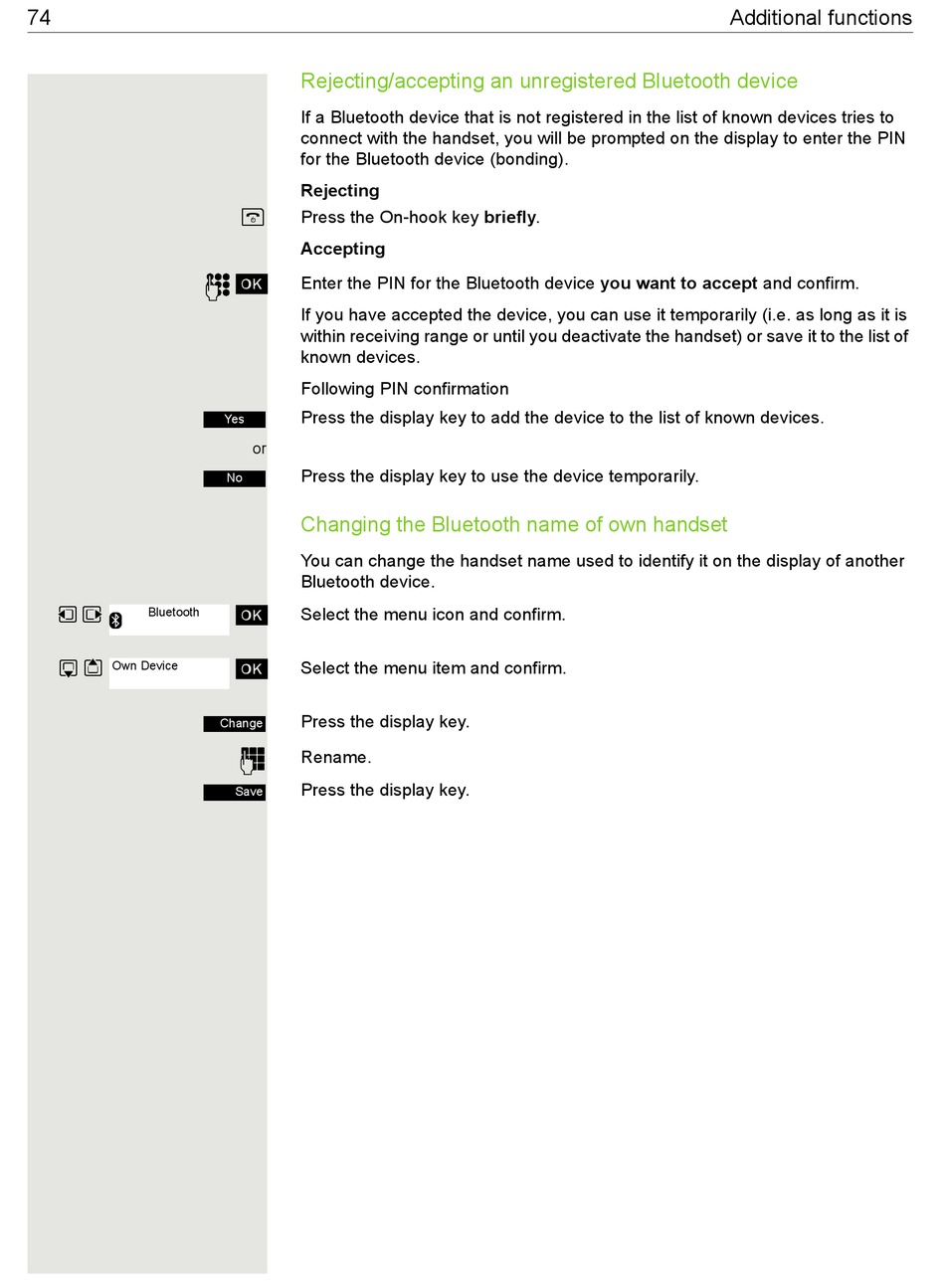 74 Additional functions

Rejecting/accepting an unregistered Bluetooth device

If a Bluetooth device that is not registered in the list of known devices tries to connect with the handset, you will be prompted on the display to enter the PIN for the Bluetooth device (bonding).

Rejecting

Press the On-hook key briefly.

Accepting

OK Enter the PIN for the Bluetooth device you want to accept and confirm.

If you have accepted the device, you can use it temporarily (i.e. as long as it is within receiving range or until you deactivate the handset) or save it to the list of known devices.

Following PIN confirmation

Yes Press the display key to add the device to the list of known devices.

or

No Press the display key to use the device temporarily.

Changing the Bluetooth name of own handset

You can change the handset name used to identify it on the display of another Bluetooth device.

Bluetooth OK Select the menu icon and confirm.

Own Device OK Select the menu item and confirm.

Change Press the display key.

Rename.

Save Press the display key.